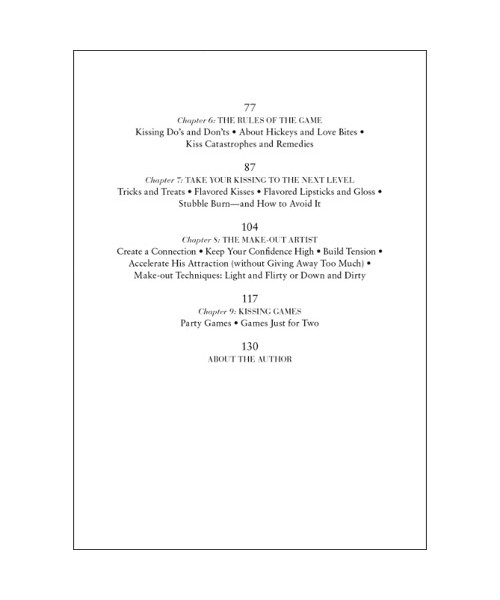 77
Chapter 6: THE RULES OF THE GAME
Kissing Do's and Don'ts • About Hickeys and Love Bites • Kiss Catastrophes and Remedies

87
Chapter 7: TAKE YOUR KISSING TO THE NEXT LEVEL
Tricks and Treats • Flavored Kisses • Flavored Lipsticks and Gloss • Stubble Burn—and How to Avoid It

104
Chapter 8: THE MAKE-OUT ARTIST
Create a Connection • Keep Your Confidence High • Build Tension • Accelerate His Attraction (without Giving Away Too Much) • Make-out Techniques: Light and Flirty or Down and Dirty

117
Chapter 9: KISSING GAMES
Party Games • Games Just for Two

130
ABOUT THE AUTHOR